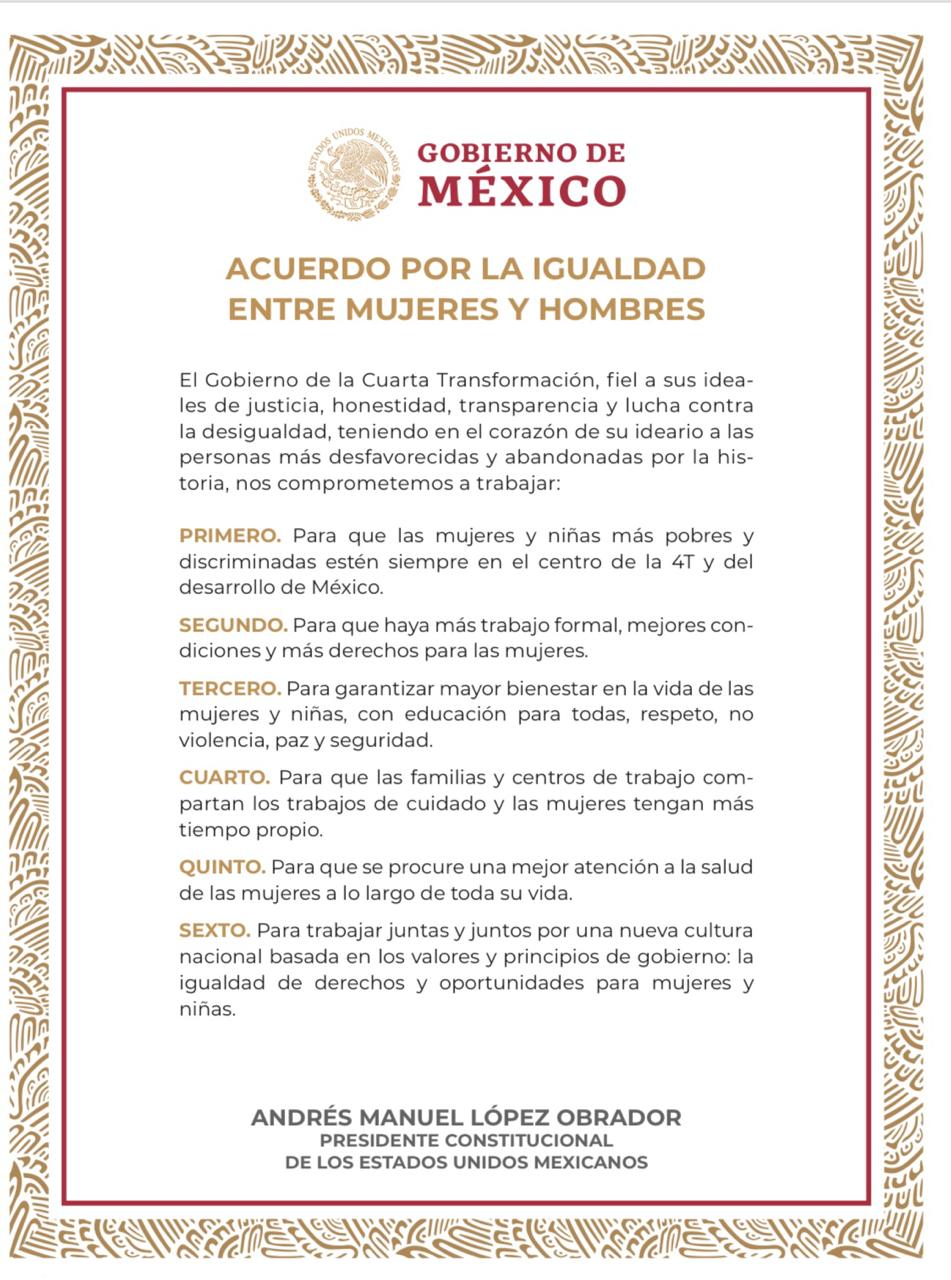 ESTADOS UNIDOS MEXICANOS

GOBIERNO DE MÉXICO

ACUERDO POR LA IGUALDAD ENTRE MUJERES Y HOMBRES

El Gobierno de la Cuarta Transformación, fiel a sus ideales de justicia, honestidad, transparencia y lucha contra la desigualdad, teniendo en el corazón de su ideario a las personas más desfavorecidas y abandonadas por la historia, nos comprometemos a trabajar:

PRIMERO. Para que las mujeres y niñas más pobres y discriminadas estén siempre en el centro de la 4T y del desarrollo de México.

SEGUNDO. Para que haya más trabajo formal, mejores condiciones y más derechos para las mujeres.

TERCERO. Para garantizar mayor bienestar en la vida de las mujeres y niñas, con educación para todas, respeto, no violencia, paz y seguridad.

CUARTO. Para que las familias y centros de trabajo compartan los trabajos de cuidado y las mujeres tengan más tiempo propio.

QUINTO. Para que se procure una mejor atención a la salud de las mujeres a lo largo de toda su vida.

SEXTO. Para trabajar juntas y juntos por una nueva cultura nacional basada en los valores y principios de gobierno: la igualdad de derechos y oportunidades para mujeres y niñas.

ANDRÉS MANUEL LÓPEZ OBRADOR
PRESIDENTE CONSTITUCIONAL
DE LOS ESTADOS UNIDOS MEXICANOS